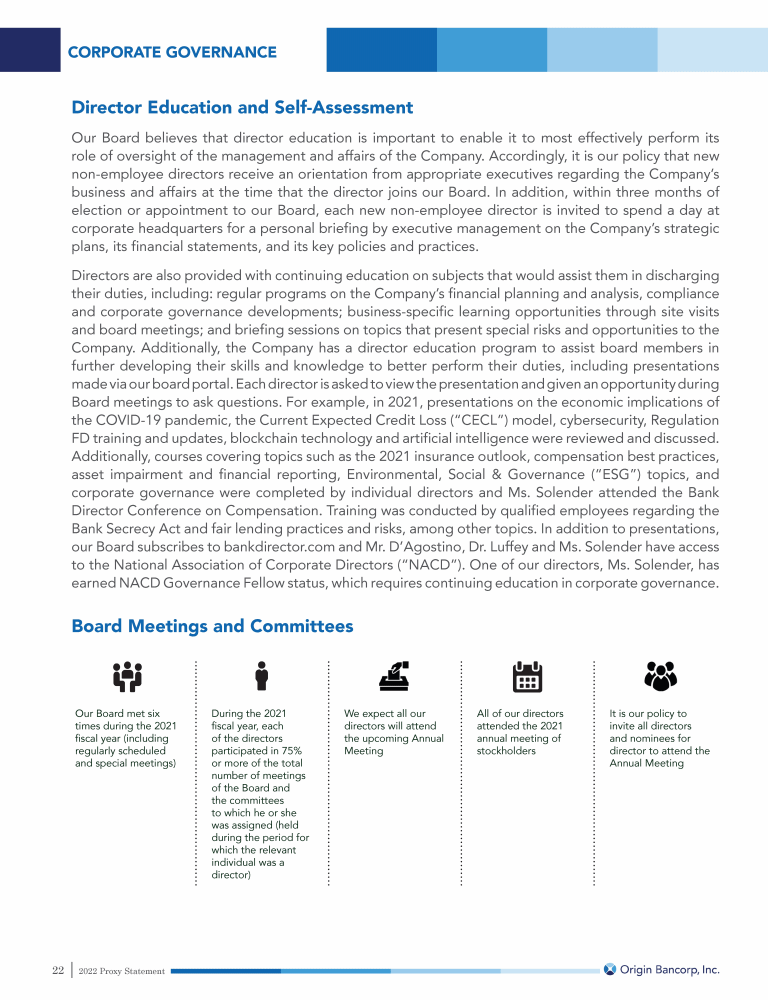 CORPORATE GOVERNANCE

Director Education and Self-Assessment

Our Board believes that director education is important to enable it to most effectively perform its role of oversight of the management and affairs of the Company. Accordingly, it is our policy that new non-employee directors receive an orientation from appropriate executives regarding the Company's business and affairs at the time that the director joins our Board. In addition, within three months of election or appointment to our Board, each new non-employee director is invited to spend a day at corporate headquarters for a personal briefing by executive management on the Company's strategic plans, its financial statements, and its key policies and practices.

Directors are also provided with continuing education on subjects that would assist them in discharging their duties, including: regular programs on the Company's financial planning and analysis, compliance and corporate governance developments; business-specific learning opportunities through site visits and board meetings; and briefing sessions on topics that present special risks and opportunities to the Company. Additionally, the Company has a director education program to assist board members in further developing their skills and knowledge to better perform their duties, including presentations made via our board portal. Each director is asked to view the presentation and given an opportunity during Board meetings to ask questions. For example, in 2021, presentations on the economic implications of the COVID-19 pandemic, the Current Expected Credit Loss ("CECL") model, cybersecurity, Regulation FD training and updates, blockchain technology and artificial intelligence were reviewed and discussed. Additionally, courses covering topics such as the 2021 insurance outlook, compensation best practices, asset impairment and financial reporting, Environmental, Social & Governance ("ESG") topics, and corporate governance were completed by individual directors and Ms. Solender attended the Bank Director Conference on Compensation. Training was conducted by qualified employees regarding the Bank Secrecy Act and fair lending practices and risks, among other topics. In addition to presentations, our Board subscribes to bankdirector.com and Mr. D'Agostino, Dr. Luffey and Ms. Solender have access to the National Association of Corporate Directors ("NACD"). One of our directors, Ms. Solender, has earned NACD Governance Fellow status, which requires continuing education in corporate governance.

Board Meetings and Committees

Our Board met six times during the 2021 fiscal year (including regularly scheduled and special meetings)

During the 2021 fiscal year, each of the directors participated in 75% or more of the total number of meetings of the Board and the committees to which he or she was assigned (held during the period for which the relevant individual was a director)

We expect all our directors will attend the upcoming Annual Meeting

All of our directors attended the 2021 annual meeting of stockholders

It is our policy to invite all directors and nominees for director to attend the Annual Meeting

22 | 2022 Proxy Statement

Origin Bancorp, Inc.